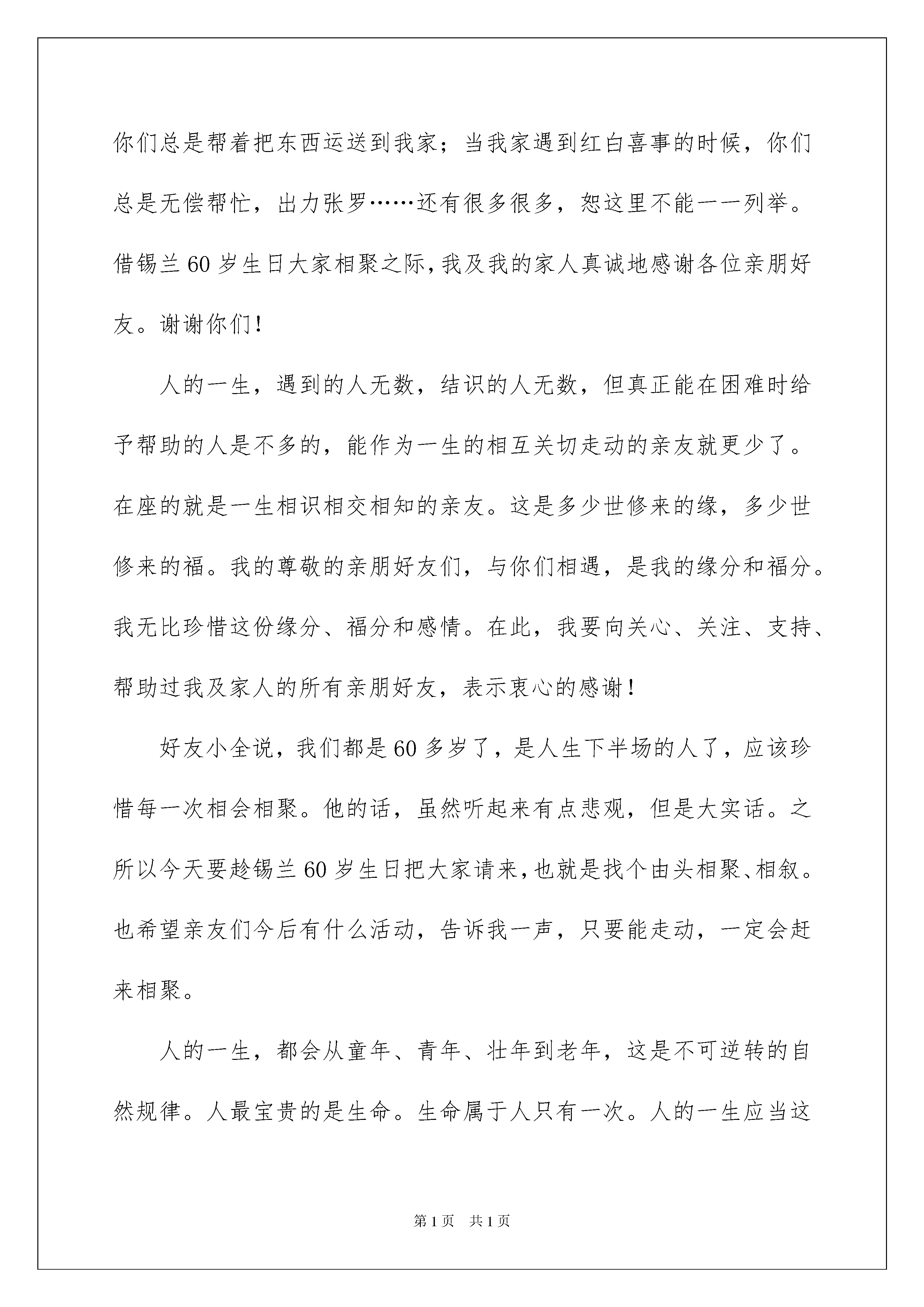 你们总是帮着把东西运送到我家；当我家遇到红白喜事的时候，你们总是无偿帮忙，出力张罗……还有很多很多，恕这里不能一一列举。借锡兰60岁生日大家相聚之际，我及我的家人真诚地感谢各位亲朋好友。谢谢你们！

人的一生，遇到的人无数，结识的人无数，但真正能在困难时给予帮助的人是不多的，能作为一生的相互关切走动的亲友就更少了。在座的就是一生相识相交相知的亲友。这是多少世修来的缘，多少世修来的福。我的尊敬的亲朋好友们，与你们相遇，是我的缘分和福分。我无比珍惜这份缘分、福分和感情。在此，我要向关心、关注、支持、帮助过我及家人的所有亲朋好友，表示衷心的感谢！

好友小全说，我们都是60多岁了，是人生下半场的人了，应该珍惜每一次相会相聚。他的话，虽然听起来有点悲观，但是大实话。之所以今天要趁锡兰60岁生日把大家请来，也就是找个由头相聚、相叙。也希望亲友们今后有什么活动，告诉我一声，只要能走动，一定会赶来相聚。

人的一生，都会从童年、青年、壮年到老年，这是不可逆转的自然规律。人最宝贵的是生命。生命属于人只有一次。人的一生应当这

第1页 共1页